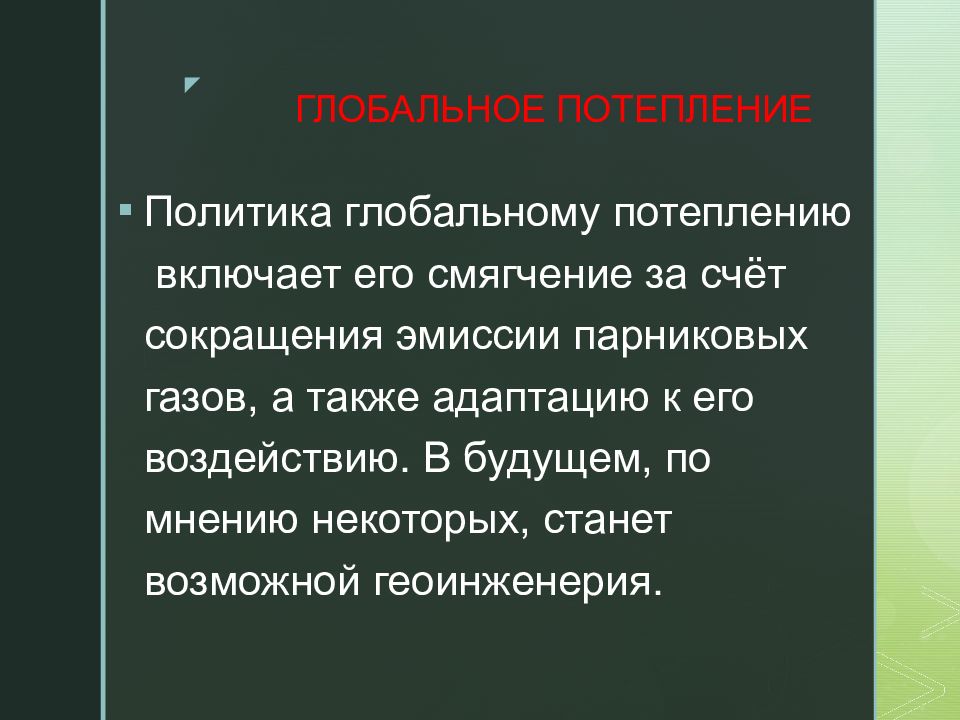 ГЛОБАЛЬНОЕ ПОТЕПЛЕНИЕ

Политика глобальному потеплению включает его смягчение за счёт сокращения эмиссии парниковых газов, а также адаптацию к его воздействию. В будущем, по мнению некоторых, станет возможной геоинженерия.